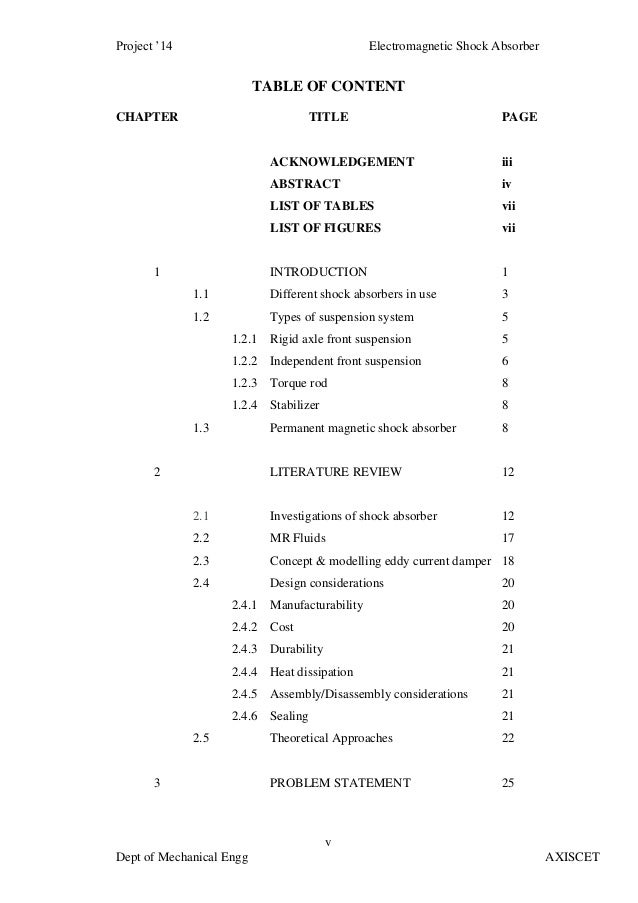 Project '14 Electromagnetic Shock Absorber

TABLE OF CONTENT

| CHAPTER | | | TITLE | PAGE |
|---|---|---|---|---|
| | | | ACKNOWLEDGEMENT | iii |
| | | | ABSTRACT | iv |
| | | | LIST OF TABLES | vii |
| | | | LIST OF FIGURES | vii |
| 1 | | | INTRODUCTION | 1 |
| | 1.1 | | Different shock absorbers in use | 3 |
| | 1.2 | | Types of suspension system | 5 |
| | | 1.2.1 | Rigid axle front suspension | 5 |
| | | 1.2.2 | Independent front suspension | 6 |
| | | 1.2.3 | Torque rod | 8 |
| | | 1.2.4 | Stabilizer | 8 |
| | 1.3 | | Permanent magnetic shock absorber | 8 |
| 2 | | | LITERATURE REVIEW | 12 |
| | 2.1 | | Investigations of shock absorber | 12 |
| | 2.2 | | MR Fluids | 17 |
| | 2.3 | | Concept & modelling eddy current damper | 18 |
| | 2.4 | | Design considerations | 20 |
| | | 2.4.1 | Manufacturability | 20 |
| | | 2.4.2 | Cost | 20 |
| | | 2.4.3 | Durability | 21 |
| | | 2.4.4 | Heat dissipation | 21 |
| | | 2.4.5 | Assembly/Disassembly considerations | 21 |
| | | 2.4.6 | Sealing | 21 |
| | 2.5 | | Theoretical Approaches | 22 |
| 3 | | | PROBLEM STATEMENT | 25 |

v

Dept of Mechanical Engg AXISCET